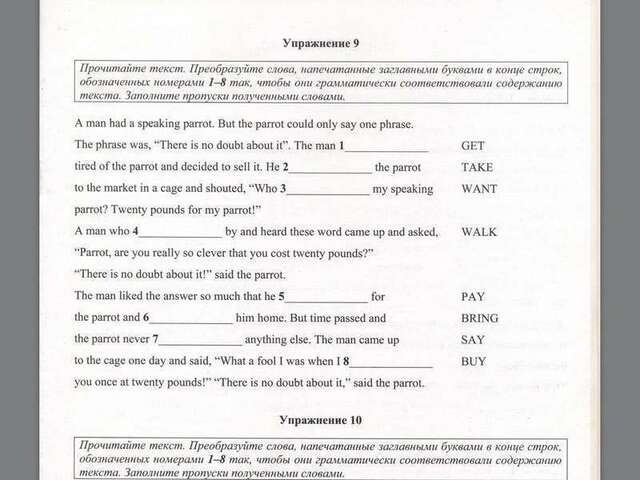 Упражнение 9

Прочитайте текст. Преобразуйте слова, напечатанные заглавными буквами в конце строк, обозначенных номерами 1–8 так, чтобы они грамматически соответствовали содержанию текста. Заполните пропуски полученными словами.

A man had a speaking parrot. But the parrot could only say one phrase.
The phrase was, "There is no doubt about it". The man 1______________ GET
tired of the parrot and decided to sell it. He 2______________ the parrot TAKE
to the market in a cage and shouted, "Who 3______________ my speaking WANT
parrot? Twenty pounds for my parrot!"
A man who 4______________ by and heard these word came up and asked, WALK
"Parrot, are you really so clever that you cost twenty pounds?"
"There is no doubt about it!" said the parrot.
The man liked the answer so much that he 5______________ for PAY
the parrot and 6______________ him home. But time passed and BRING
the parrot never 7______________ anything else. The man came up SAY
to the cage one day and said, "What a fool I was when I 8______________ BUY
you once at twenty pounds!" "There is no doubt about it," said the parrot.

Упражнение 10

Прочитайте текст. Преобразуйте слова, напечатанные заглавными буквами в конце строк, обозначенных номерами 1–8 так, чтобы они грамматически соответствовали содержанию текста. Заполните пропуски полученными словами.